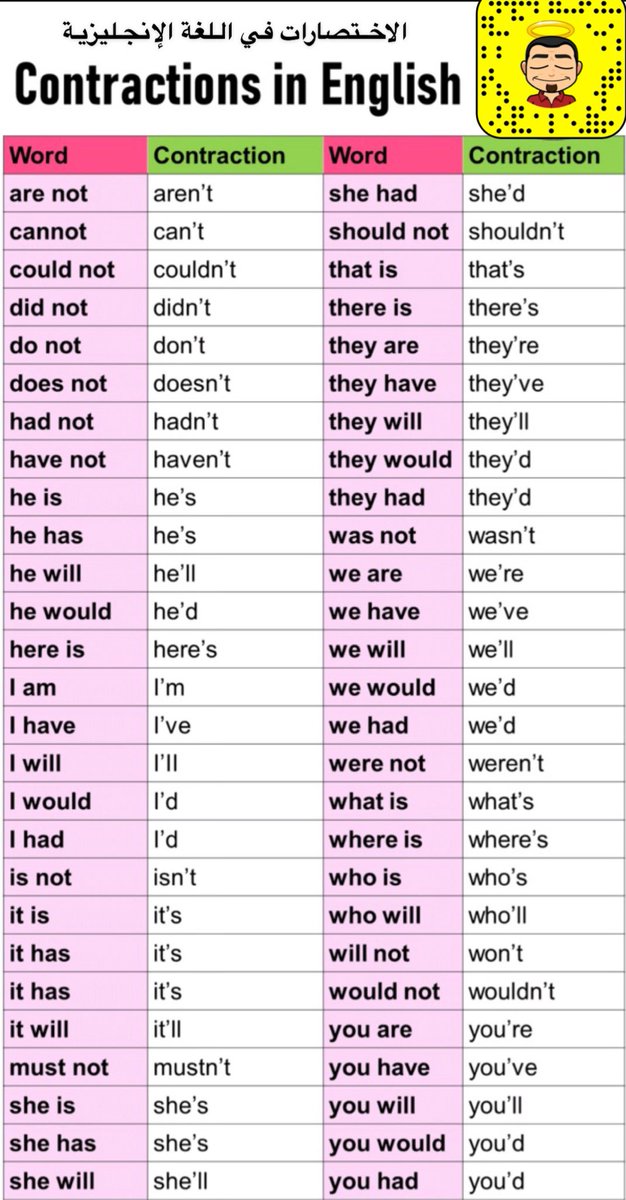 الاختصارات في اللغة الإنجليزية
Contractions in English

| Word | Contraction | Word | Contraction |
|---|---|---|---|
| are not | aren't | she had | she'd |
| cannot | can't | should not | shouldn't |
| could not | couldn't | that is | that's |
| did not | didn't | there is | there's |
| do not | don't | they are | they're |
| does not | doesn't | they have | they've |
| had not | hadn't | they will | they'll |
| have not | haven't | they would | they'd |
| he is | he's | they had | they'd |
| he has | he's | was not | wasn't |
| he will | he'll | we are | we're |
| he would | he'd | we have | we've |
| here is | here's | we will | we'll |
| I am | I'm | we would | we'd |
| I have | I've | we had | we'd |
| I will | I'll | were not | weren't |
| I would | I'd | what is | what's |
| I had | I'd | where is | where's |
| is not | isn't | who is | who's |
| it is | it's | who will | who'll |
| it has | it's | will not | won't |
| it has | it's | would not | wouldn't |
| it will | it'll | you are | you're |
| must not | mustn't | you have | you've |
| she is | she's | you will | you'll |
| she has | she's | you would | you'd |
| she will | she'll | you had | you'd |